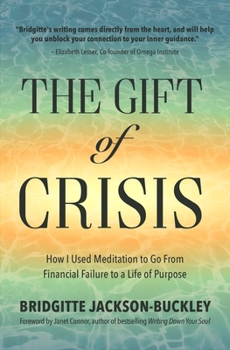 "Bridgitte's writing comes directly from the heart, and will help you unblock your connection to your inner guidance."
– Elizabeth Lesser, Co-founder of Omega Institute

THE GIFT
of
CRISIS

How I Used Meditation to Go From Financial Failure to a Life of Purpose

BRIDGITTE JACKSON-BUCKLEY
Foreword by Janet Connor, author of bestselling Writing Down Your Soul